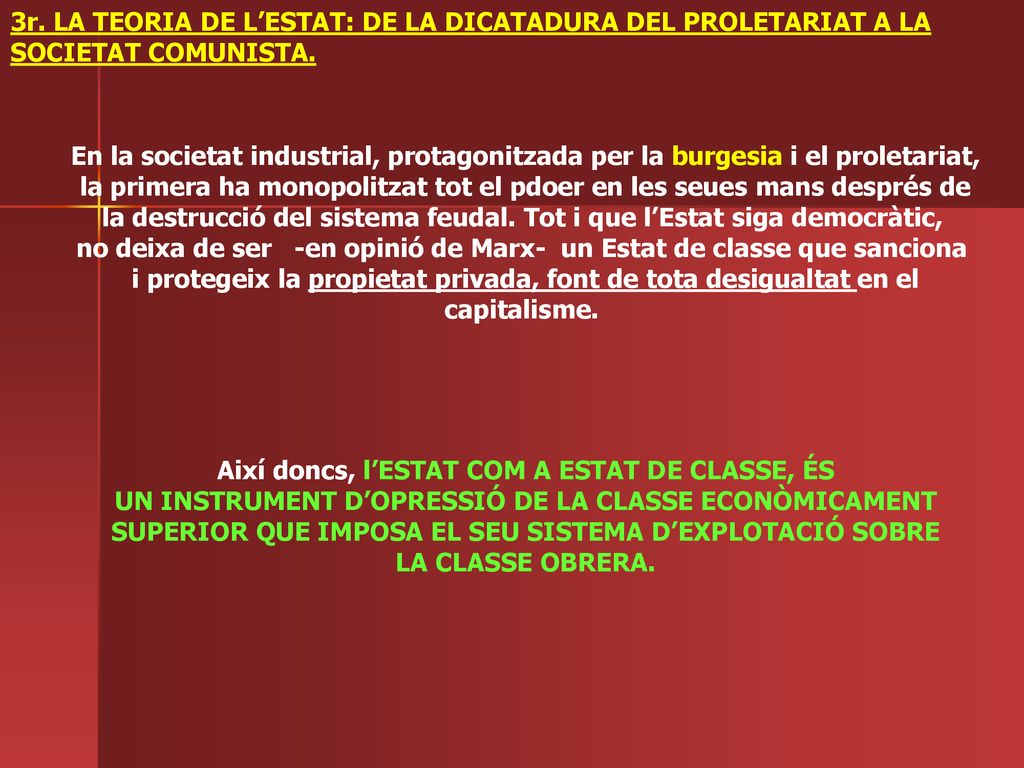 3r. LA TEORIA DE L’ESTAT: DE LA DICATADURA DEL PROLETARIAT A LA SOCIETAT COMUNISTA.

En la societat industrial, protagonitzada per la burgesia i el proletariat, la primera ha monopolitzat tot el pdoer en les seues mans després de la destrucció del sistema feudal. Tot i que l’Estat siga democràtic, no deixa de ser -en opinió de Marx- un Estat de classe que sanciona i protegeix la propietat privada, font de tota desigualtat en el capitalisme.

Així doncs, l’ESTAT COM A ESTAT DE CLASSE, ÉS UN INSTRUMENT D’OPRESSIÓ DE LA CLASSE ECONÒMICAMENT SUPERIOR QUE IMPOSA EL SEU SISTEMA D’EXPLOTACIÓ SOBRE LA CLASSE OBRERA.